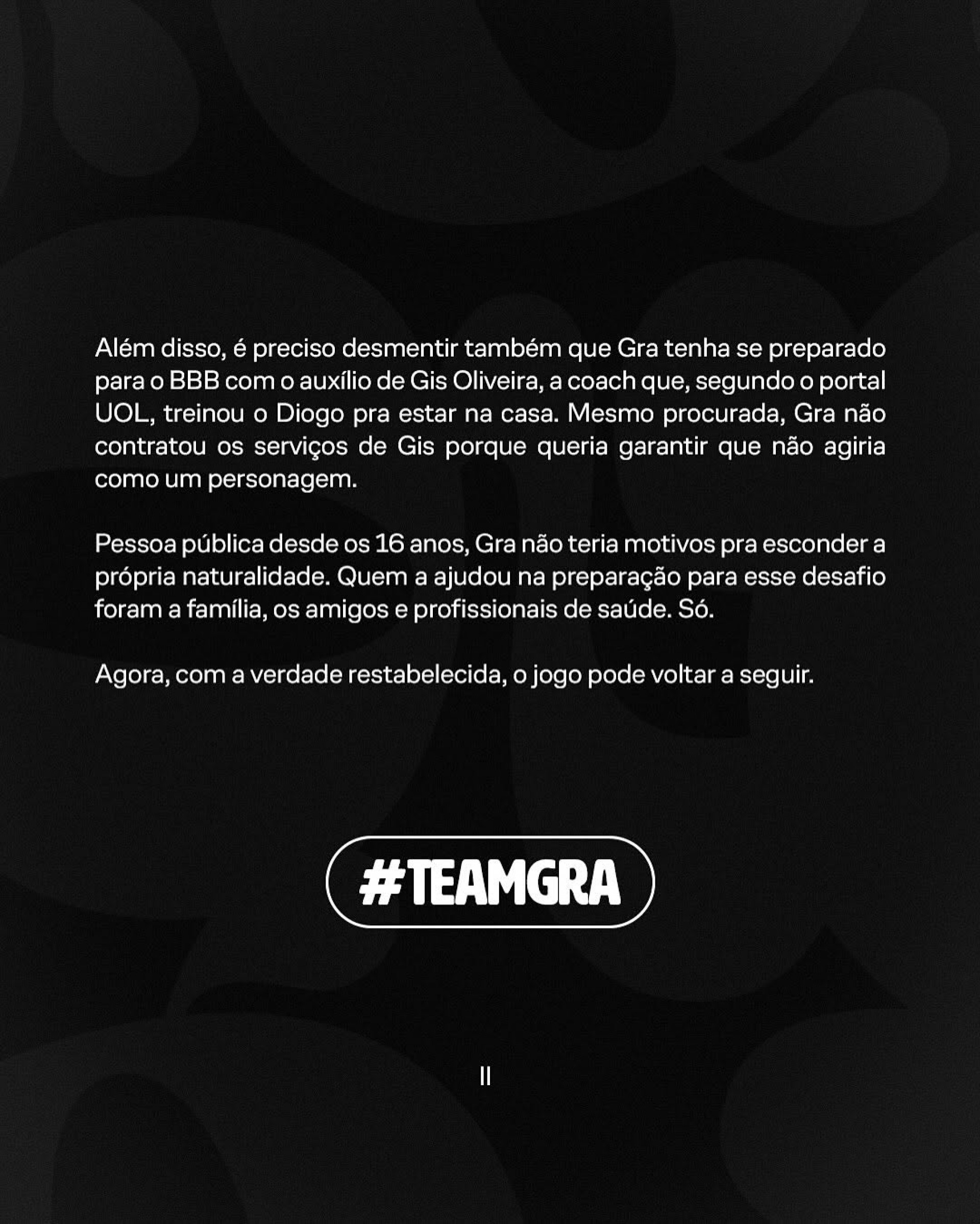 Além disso, é preciso desmentir também que Gra tenha se preparado para o BBB com o auxílio de Gis Oliveira, a coach que, segundo o portal UOL, treinou o Diogo pra estar na casa. Mesmo procurada, Gra não contratou os serviços de Gis porque queria garantir que não agiria como um personagem.

Pessoa pública desde os 16 anos, Gra não teria motivos pra esconder a própria naturalidade. Quem a ajudou na preparação para esse desafio foram a família, os amigos e profissionais de saúde. Só.

Agora, com a verdade restabelecida, o jogo pode voltar a seguir.

#TEAMGRA

II